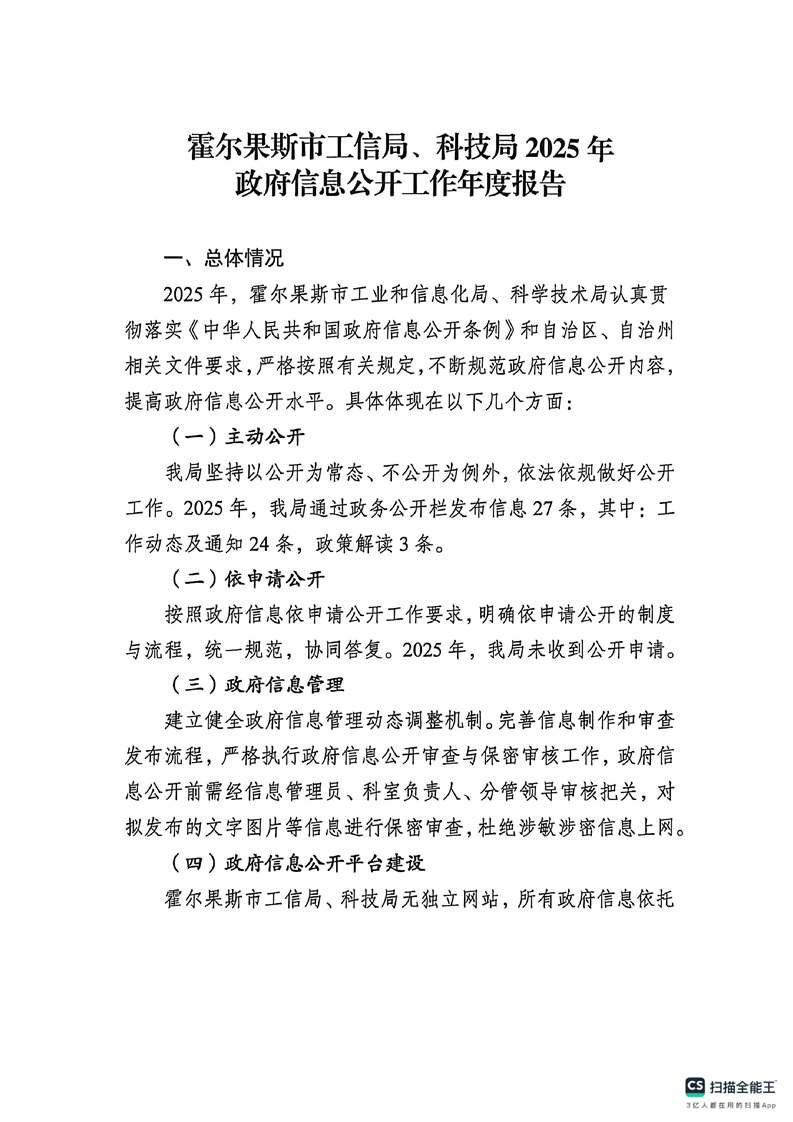 霍尔果斯市工信局、科技局 2025 年
政府信息公开工作年度报告

一、总体情况

2025 年，霍尔果斯市工业和信息化局、科学技术局认真贯彻落实《中华人民共和国政府信息公开条例》和自治区、自治州相关文件要求，严格按照有关规定，不断规范政府信息公开内容，提高政府信息公开水平。具体体现在以下几个方面：

（一）主动公开

我局坚持以公开为常态、不公开为例外，依法依规做好公开工作。2025 年，我局通过政务公开栏发布信息 27 条，其中：工作动态及通知 24 条，政策解读 3 条。

（二）依申请公开

按照政府信息依申请公开工作要求，明确依申请公开的制度与流程，统一规范，协同答复。2025 年，我局未收到公开申请。

（三）政府信息管理

建立健全政府信息管理动态调整机制。完善信息制作和审查发布流程，严格执行政府信息公开审查与保密审核工作，政府信息公开前需经信息管理员、科室负责人、分管领导审核把关，对拟发布的文字图片等信息进行保密审查，杜绝涉敏涉密信息上网。

（四）政府信息公开平台建设

霍尔果斯市工信局、科技局无独立网站，所有政府信息依托

CS 扫描全能王
3亿人都在用的扫描App